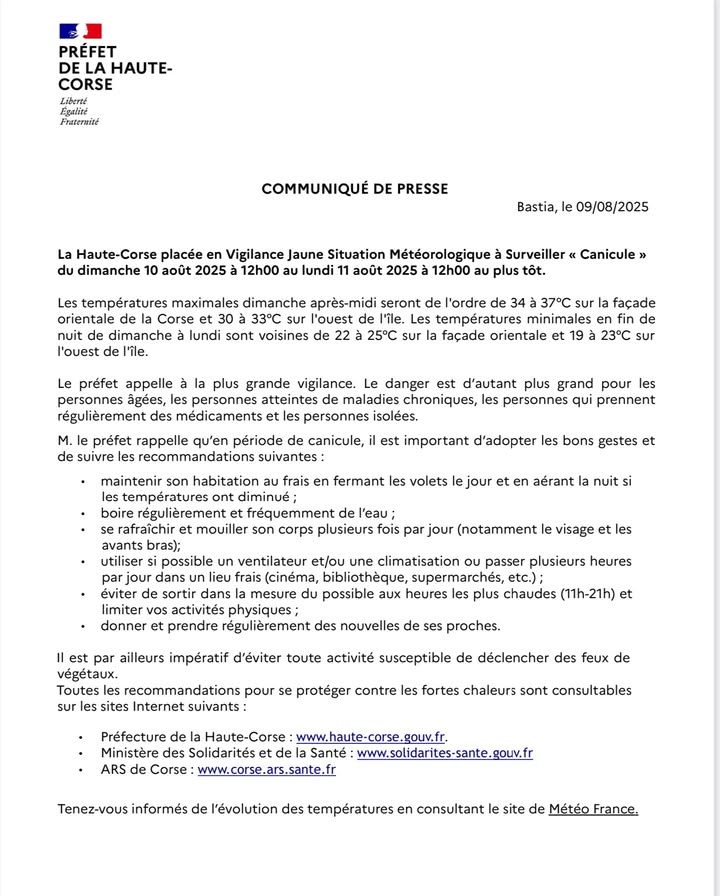 PRÉFET
DE LA HAUTE-CORSE
Liberté
Égalité
Fraternité

COMMUNIQUÉ DE PRESSE

Bastia, le 09/08/2025

La Haute-Corse placée en Vigilance Jaune Situation Météorologique à Surveiller « Canicule » du dimanche 10 août 2025 à 12h00 au lundi 11 août 2025 à 12h00 au plus tôt.

Les températures maximales dimanche après-midi seront de l'ordre de 34 à 37°C sur la façade orientale de la Corse et 30 à 33°C sur l'ouest de l'île. Les températures minimales en fin de nuit de dimanche à lundi sont voisines de 22 à 25°C sur la façade orientale et 19 à 23°C sur l'ouest de l'île.

Le préfet appelle à la plus grande vigilance. Le danger est d'autant plus grand pour les personnes âgées, les personnes atteintes de maladies chroniques, les personnes qui prennent régulièrement des médicaments et les personnes isolées.

M. le préfet rappelle qu'en période de canicule, il est important d'adopter les bons gestes et de suivre les recommandations suivantes :

• maintenir son habitation au frais en fermant les volets le jour et en aérant la nuit si les températures ont diminué ;
• boire régulièrement et fréquemment de l'eau ;
• se rafraîchir et mouiller son corps plusieurs fois par jour (notamment le visage et les avants bras);
• utiliser si possible un ventilateur et/ou une climatisation ou passer plusieurs heures par jour dans un lieu frais (cinéma, bibliothèque, supermarchés, etc.) ;
• éviter de sortir dans la mesure du possible aux heures les plus chaudes (11h-21h) et limiter vos activités physiques ;
• donner et prendre régulièrement des nouvelles de ses proches.

Il est par ailleurs impératif d'éviter toute activité susceptible de déclencher des feux de végétaux.
Toutes les recommandations pour se protéger contre les fortes chaleurs sont consultables sur les sites Internet suivants :

• Préfecture de la Haute-Corse : www.haute-corse.gouv.fr.
• Ministère des Solidarités et de la Santé : www.solidarites-sante.gouv.fr
• ARS de Corse : www.corse.ars.sante.fr

Tenez-vous informés de l'évolution des températures en consultant le site de Météo France.